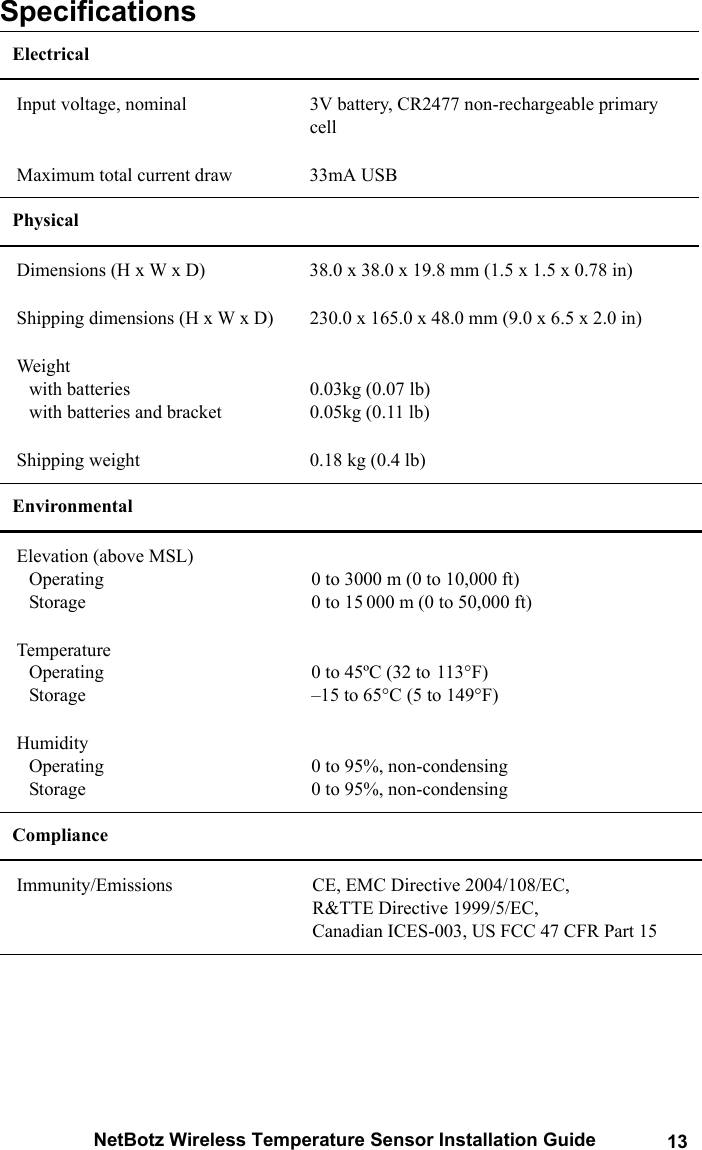 Specifications

| Electrical | |
|---|---|
| Input voltage, nominal | 3V battery, CR2477 non-rechargeable primary cell |
| Maximum total current draw | 33mA USB |
| **Physical** | |
| Dimensions (H x W x D) | 38.0 x 38.0 x 19.8 mm (1.5 x 1.5 x 0.78 in) |
| Shipping dimensions (H x W x D) | 230.0 x 165.0 x 48.0 mm (9.0 x 6.5 x 2.0 in) |
| Weight | |
| with batteries | 0.03kg (0.07 lb) |
| with batteries and bracket | 0.05kg (0.11 lb) |
| Shipping weight | 0.18 kg (0.4 lb) |
| **Environmental** | |
| Elevation (above MSL) | |
| Operating | 0 to 3000 m (0 to 10,000 ft) |
| Storage | 0 to 15 000 m (0 to 50,000 ft) |
| Temperature | |
| Operating | 0 to 45ºC (32 to 113°F) |
| Storage | –15 to 65°C (5 to 149°F) |
| Humidity | |
| Operating | 0 to 95%, non-condensing |
| Storage | 0 to 95%, non-condensing |
| **Compliance** | |
| Immunity/Emissions | CE, EMC Directive 2004/108/EC, R&TTE Directive 1999/5/EC, Canadian ICES-003, US FCC 47 CFR Part 15 |

NetBotz Wireless Temperature Sensor Installation Guide 13